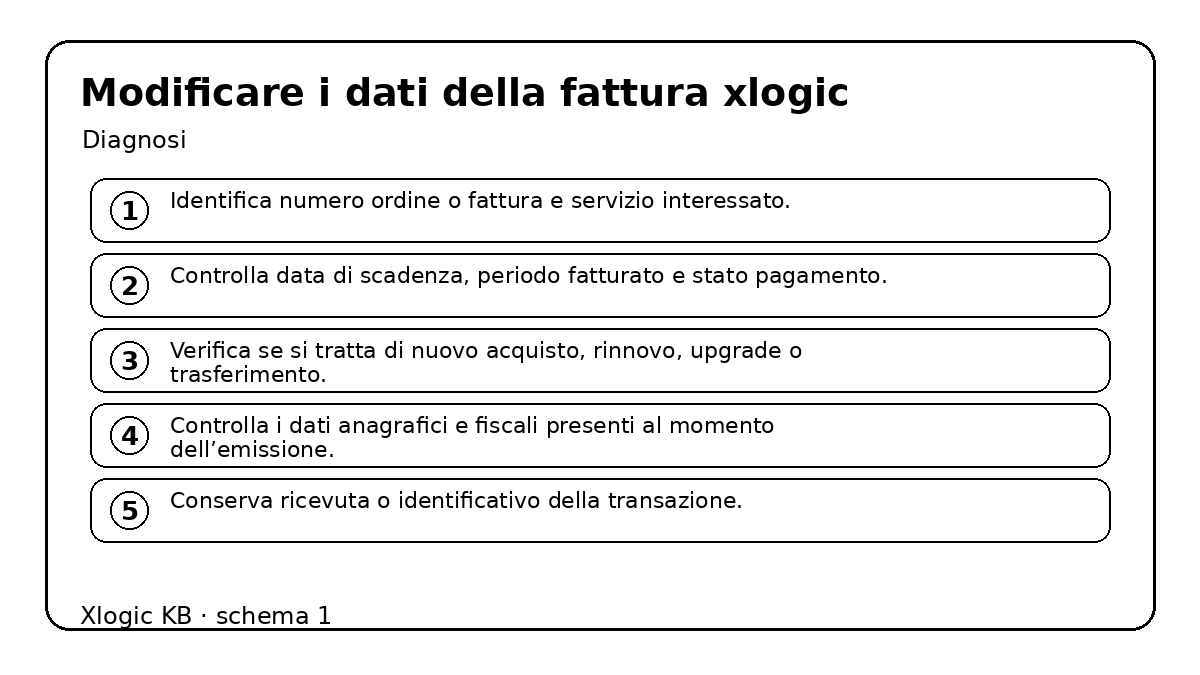 Modificare i dati della fattura xlogic

Diagnosi

1 Identifica numero ordine o fattura e servizio interessato.

2 Controlla data di scadenza, periodo fatturato e stato pagamento.

3 Verifica se si tratta di nuovo acquisto, rinnovo, upgrade o trasferimento.

4 Controlla i dati anagrafici e fiscali presenti al momento dell’emissione.

5 Conserva ricevuta o identificativo della transazione.

Xlogic KB · schema 1